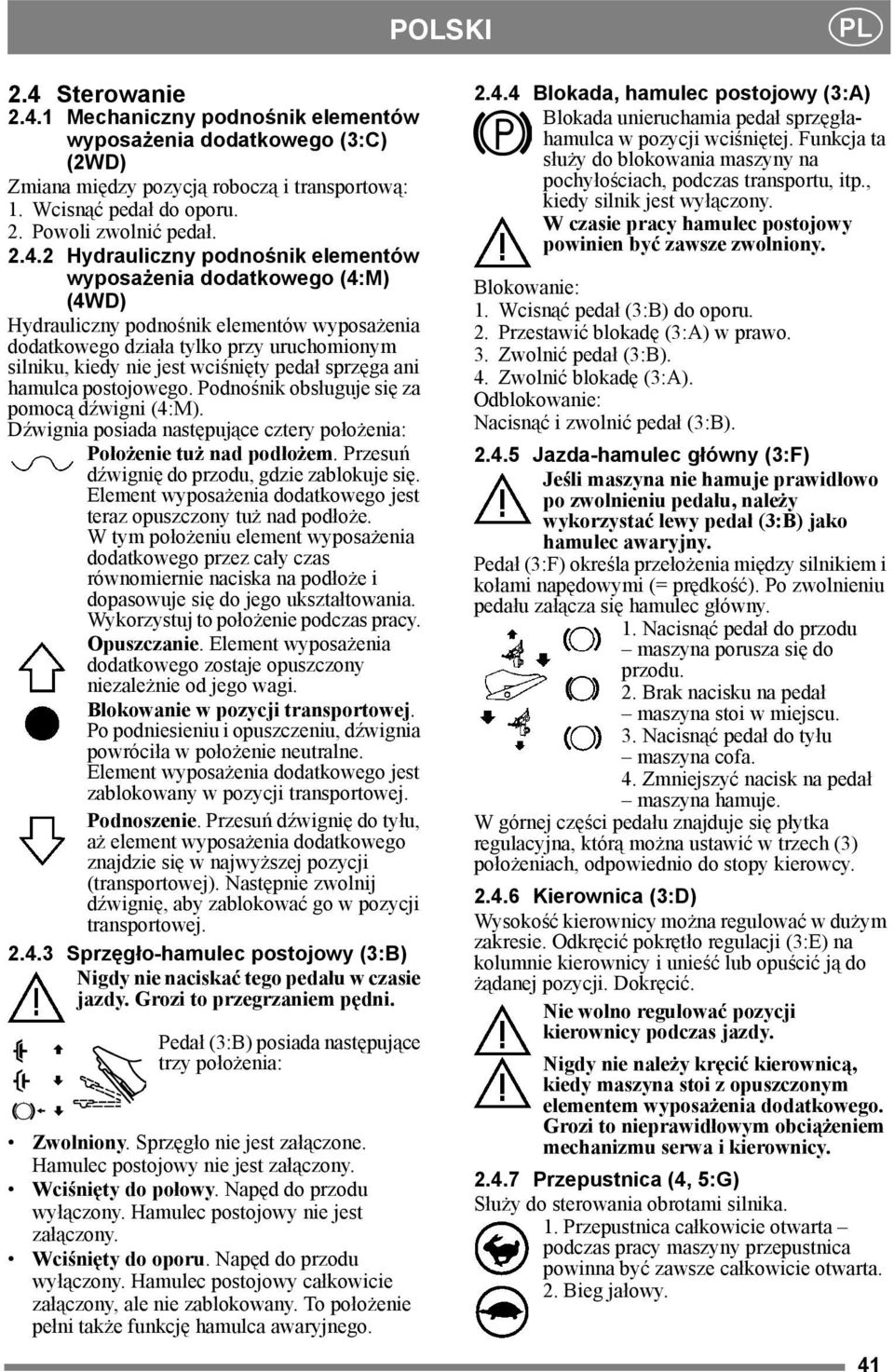 POLSKI PL

2.4 Sterowanie

2.4.1 Mechaniczny podnośnik elementów wyposażenia dodatkowego (3:C) (2WD)

Zmiana między pozycją roboczą i transportową:
1. Wcisnąć pedał do oporu.
2. Powoli zwolnić pedał.

2.4.2 Hydrauliczny podnośnik elementów wyposażenia dodatkowego (4:M) (4WD)

Hydrauliczny podnośnik elementów wyposażenia dodatkowego działa tylko przy uruchomionym silniku, kiedy nie jest wciśnięty pedał sprzęga ani hamulca postojowego. Podnośnik obsługuje się za pomocą dźwigni (4:M).

Dźwignia posiada następujące cztery położenia:

Położenie tuż nad podłożem. Przesuń dźwignię do przodu, gdzie zablokuje się. Element wyposażenia dodatkowego jest teraz opuszczony tuż nad podłoże. W tym położeniu element wyposażenia dodatkowego przez cały czas równomiernie naciska na podłoże i dopasowuje się do jego ukształtowania. Wykorzystuj to położenie podczas pracy.

Opuszczanie. Element wyposażenia dodatkowego zostaje opuszczony niezależnie od jego wagi.

Blokowanie w pozycji transportowej. Po podniesieniu i opuszczeniu, dźwignia powróciła w położenie neutralne. Element wyposażenia dodatkowego jest zablokowany w pozycji transportowej.

Podnoszenie. Przesuń dźwignię do tyłu, aż element wyposażenia dodatkowego znajdzie się w najwyższej pozycji (transportowej). Następnie zwolnij dźwignię, aby zablokować go w pozycji transportowej.

2.4.3 Sprzęgło-hamulec postojowy (3:B)

Nigdy nie naciskać tego pedału w czasie jazdy. Grozi to przegrzaniem pędni.

Pedał (3:B) posiada następujące trzy położenia:

• Zwolniony. Sprzęgło nie jest załączone. Hamulec postojowy nie jest załączony.
• Wciśnięty do połowy. Napęd do przodu wyłączony. Hamulec postojowy nie jest załączony.
• Wciśnięty do oporu. Napęd do przodu wyłączony. Hamulec postojowy całkowicie załączony, ale nie zablokowany. To położenie pełni także funkcję hamulca awaryjnego.

2.4.4 Blokada, hamulec postojowy (3:A)

Blokada unieruchamia pedał sprzęgła-hamulca w pozycji wciśniętej. Funkcja ta służy do blokowania maszyny na pochyłościach, podczas transportu, itp., kiedy silnik jest wyłączony.

W czasie pracy hamulec postojowy powinien być zawsze zwolniony.

Blokowanie:
1. Wcisnąć pedał (3:B) do oporu.
2. Przestawić blokadę (3:A) w prawo.
3. Zwolnić pedał (3:B).
4. Zwolnić blokadę (3:A).
Odblokowanie:
Nacisnąć i zwolnić pedał (3:B).

2.4.5 Jazda-hamulec główny (3:F)

Jeśli maszyna nie hamuje prawidłowo po zwolnieniu pedału, należy wykorzystać lewy pedał (3:B) jako hamulec awaryjny.

Pedał (3:F) określa przełożenia między silnikiem i kołami napędowymi (= prędkość). Po zwolnieniu pedału załącza się hamulec główny.

1. Nacisnąć pedał do przodu – maszyna porusza się do przodu.
2. Brak nacisku na pedał – maszyna stoi w miejscu.
3. Nacisnąć pedał do tyłu – maszyna cofa.
4. Zmniejszyć nacisk na pedał – maszyna hamuje.

W górnej części pedału znajduje się płytka regulacyjna, którą można ustawić w trzech (3) położeniach, odpowiednio do stopy kierowcy.

2.4.6 Kierownica (3:D)

Wysokość kierownicy można regulować w dużym zakresie. Odkręcić pokrętło regulacji (3:E) na kolumnie kierownicy i unieść lub opuścić ją do żądanej pozycji. Dokręcić.

Nie wolno regulować pozycji kierownicy podczas jazdy.

Nigdy nie należy kręcić kierownicą, kiedy maszyna stoi z opuszczonym elementem wyposażenia dodatkowego. Grozi to nieprawidłowym obciążeniem mechanizmu serwa i kierownicy.

2.4.7 Przepustnica (4, 5:G)

Służy do sterowania obrotami silnika.
1. Przepustnica całkowicie otwarta – podczas pracy maszyny przepustnica powinna być zawsze całkowicie otwarta.
2. Bieg jałowy.

41